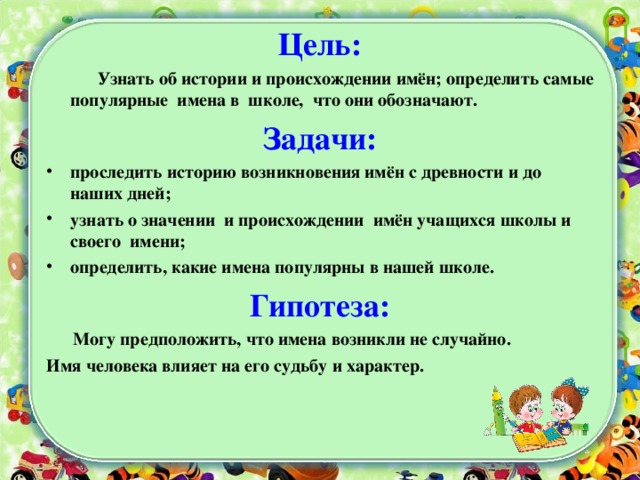 Цель:

Узнать об истории и происхождении имён; определить самые популярные имена в школе, что они обозначают.

Задачи:

• проследить историю возникновения имён с древности и до наших дней;
• узнать о значении и происхождении имён учащихся школы и своего имени;
• определить, какие имена популярны в нашей школе.

Гипотеза:

Могу предположить, что имена возникли не случайно.
Имя человека влияет на его судьбу и характер.